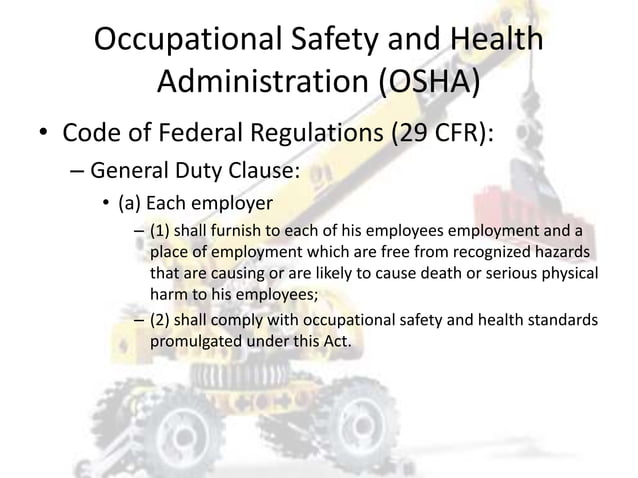 Occupational Safety and Health Administration (OSHA)

• Code of Federal Regulations (29 CFR):

– General Duty Clause:

• (a) Each employer

– (1) shall furnish to each of his employees employment and a place of employment which are free from recognized hazards that are causing or are likely to cause death or serious physical harm to his employees;

– (2) shall comply with occupational safety and health standards promulgated under this Act.